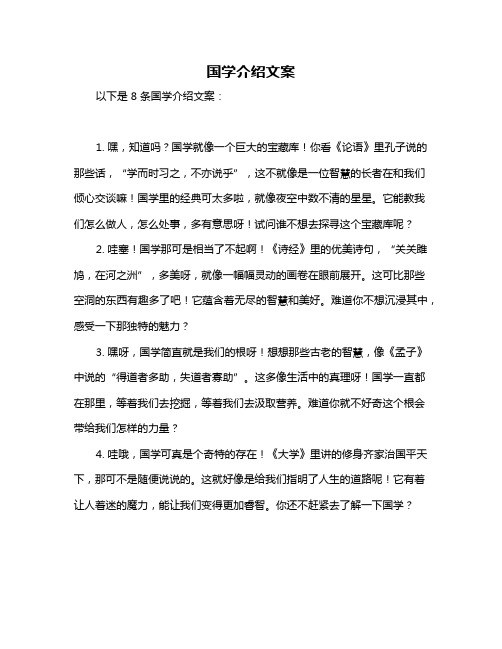 国学介绍文案

以下是 8 条国学介绍文案：

1. 嘿，知道吗？国学就像一个巨大的宝藏库！你看《论语》里孔子说的那些话，“学而时习之，不亦说乎”，这不就像是一位智慧的长者在和我们倾心交谈嘛！国学里的经典可太多啦，就像夜空中数不清的星星。它能教我们怎么做人，怎么处事，多有意思呀！试问谁不想去探寻这个宝藏库呢？

2. 哇塞！国学那可是相当了不起啊！《诗经》里的优美诗句，“关关雎鸠，在河之洲”，多美呀，就像一幅幅灵动的画卷在眼前展开。这可比那些空洞的东西有趣多了吧！它蕴含着无尽的智慧和美好。难道你不想沉浸其中，感受一下那独特的魅力？

3. 嘿呀，国学简直就是我们的根呀！想想那些古老的智慧，像《孟子》中说的“得道者多助，失道者寡助”。这多像生活中的真理呀！国学一直都在那里，等着我们去挖掘，等着我们去汲取营养。难道你就不好奇这个根会带给我们怎样的力量？

4. 哇哦，国学可真是个奇特的存在！《大学》里讲的修身齐家治国平天下，那可不是随便说说的。这就好像是给我们指明了人生的道路呢！它有着让人着迷的魔力，能让我们变得更加睿智。你还不赶紧去了解一下国学？